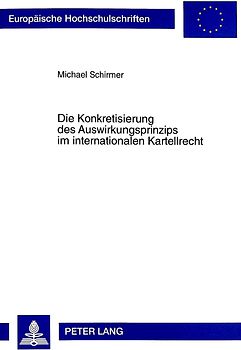 Europäische Hochschulschriften

Michael Schirmer

Die Konkretisierung des Auswirkungsprinzips im internationalen Kartellrecht

PETER LANG